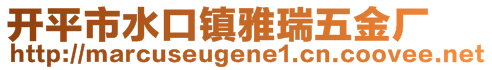 开平市水口镇雅瑞五金厂
http://marcuseugene1.cn.coovee.net